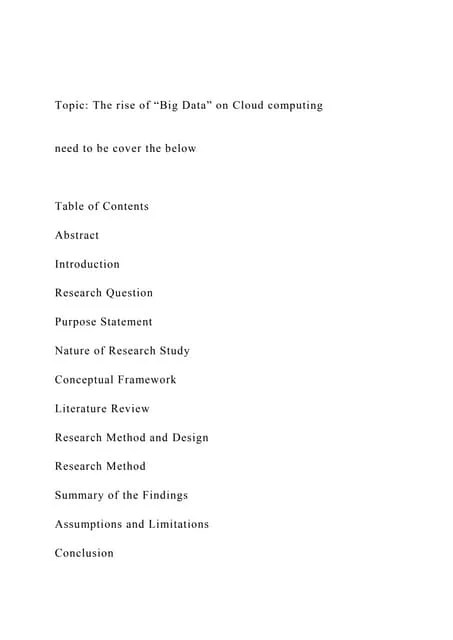 Topic: The rise of “Big Data” on Cloud computing

need to be cover the below

Table of Contents

Abstract

Introduction

Research Question

Purpose Statement

Nature of Research Study

Conceptual Framework

Literature Review

Research Method and Design

Research Method

Summary of the Findings

Assumptions and Limitations

Conclusion